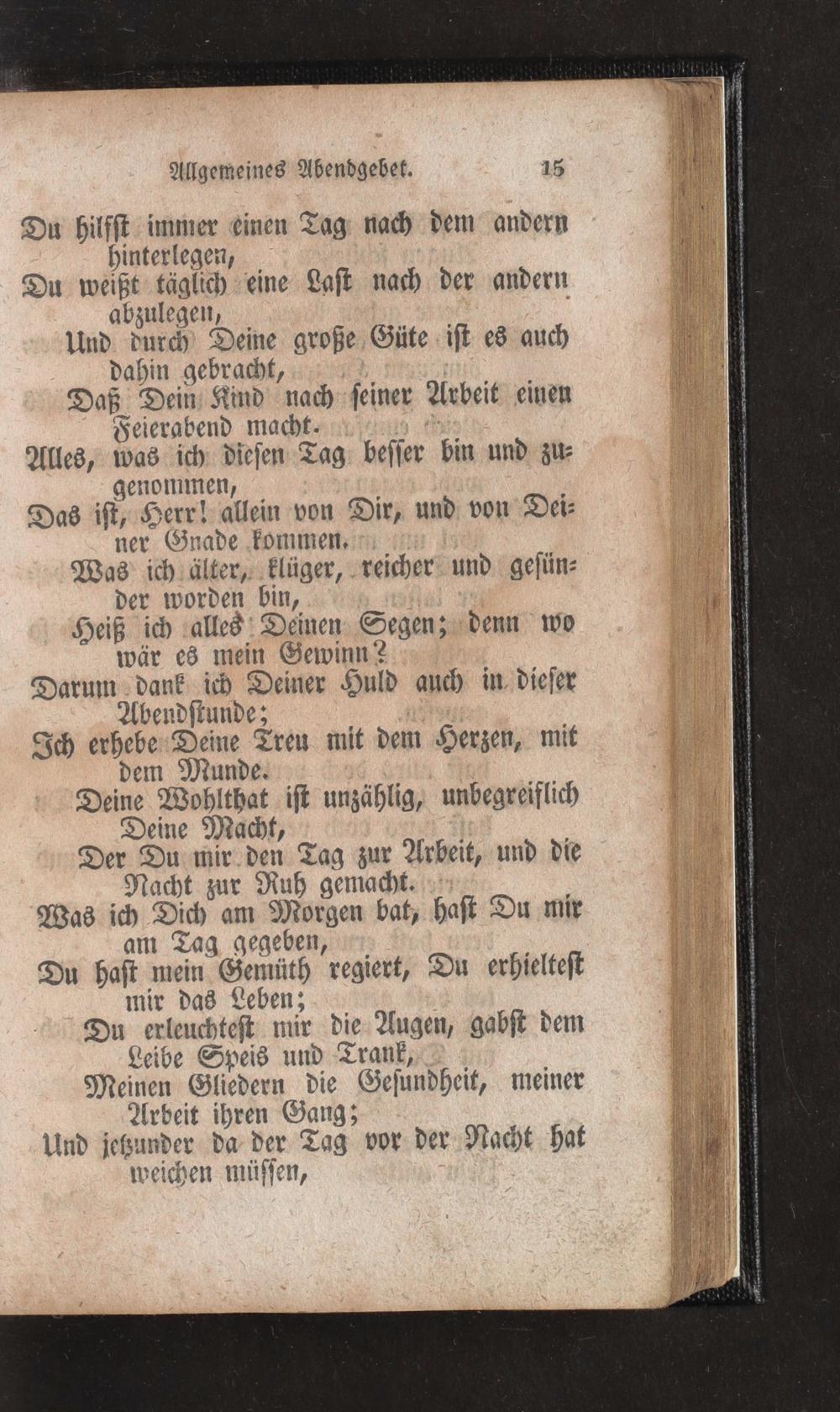 Allgemeines Abendgebet. 15

Du hilfst immer einen Tag nach dem andern hinterlegen,
Du weißt täglich eine Last nach der andern abzulegen,
Und durch Deine große Güte ist es auch dahin gebracht,
Daß Dein Kind nach seiner Arbeit einen Feierabend macht.
Alles, was ich diesen Tag besser bin und zugenommen,
Das ist, Herr! allein von Dir, und von Deiner Gnade kommen.
Was ich älter, klüger, reicher und gesünder worden bin,
Heiß ich alles Deinen Segen; denn wo wär es mein Gewinn?
Darum dank ich Deiner Huld auch in dieser Abendstunde;
Ich erhebe Deine Treu mit dem Herzen, mit dem Munde.
Deine Wohlthat ist unzählig, unbegreiflich Deine Macht,
Der Du mir den Tag zur Arbeit, und die Nacht zur Ruh gemacht.
Was ich Dich am Morgen bat, hast Du mir am Tag gegeben,
Du hast mein Gemüth regiert, Du erhieltest mir das Leben;
Du erleuchtest mir die Augen, gabst dem Leibe Speis und Trank,
Meinen Gliedern die Gesundheit, meiner Arbeit ihren Gang;
Und jetzunder da der Tag vor der Nacht hat weichen müssen,